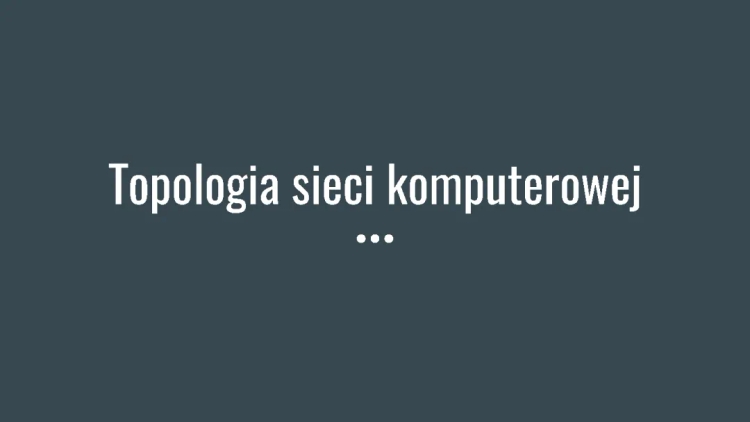 Topologia sieci komputerowej